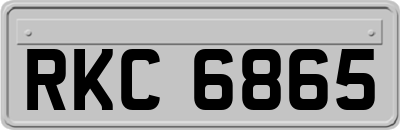 RKC 6865